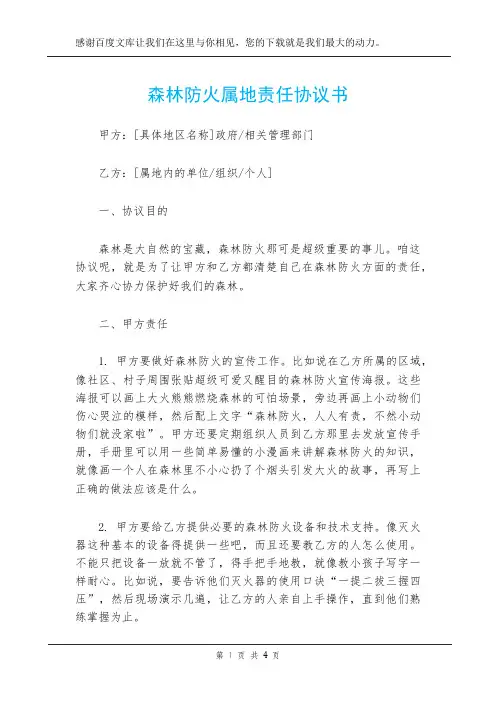 感谢百度文库让我们在这里与你相见，您的下载就是我们最大的动力。

森林防火属地责任协议书

甲方：[具体地区名称]政府/相关管理部门

乙方：[属地内的单位/组织/个人]

一、协议目的

森林是大自然的宝藏，森林防火那可是超级重要的事儿。咱这协议呢，就是为了让甲方和乙方都清楚自己在森林防火方面的责任，大家齐心协力保护好我们的森林。

二、甲方责任

1. 甲方要做好森林防火的宣传工作。比如说在乙方所属的区域，像社区、村子周围张贴超级可爱又醒目的森林防火宣传海报。这些海报可以画上大火熊熊燃烧森林的可怕场景，旁边再画上小动物们伤心哭泣的模样，然后配上文字“森林防火，人人有责，不然小动物们就没家啦”。甲方还要定期组织人员到乙方那里去发放宣传手册，手册里可以用一些简单易懂的小漫画来讲解森林防火的知识，就像画一个人在森林里不小心扔了个烟头引发大火的故事，再写上正确的做法应该是什么。

2. 甲方要给乙方提供必要的森林防火设备和技术支持。像灭火器这种基本的设备得提供一些吧，而且还要教乙方的人怎么使用。不能只把设备一放就不管了，得手把手地教，就像教小孩子写字一样耐心。比如说，要告诉他们灭火器的使用口诀“一提二拔三握四压”，然后现场演示几遍，让乙方的人亲自上手操作，直到他们熟练掌握为止。

第 1 页 共 4 页